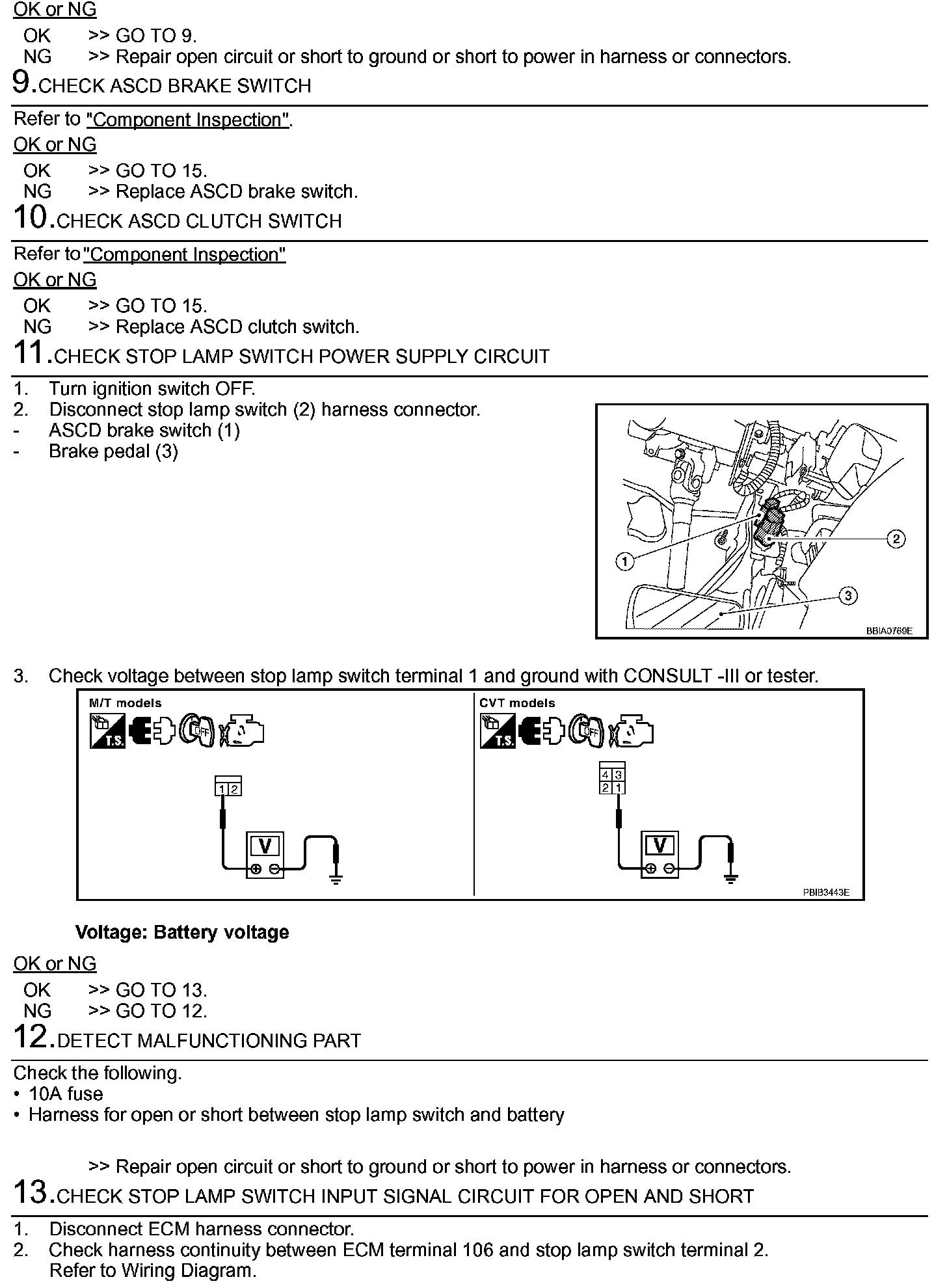 OK or NG

OK >> GO TO 9.
NG >> Repair open circuit or short to ground or short to power in harness or connectors.

9.CHECK ASCD BRAKE SWITCH

Refer to "Component Inspection".

OK or NG

OK >> GO TO 15.
NG >> Replace ASCD brake switch.

10.CHECK ASCD CLUTCH SWITCH

Refer to "Component Inspection"

OK or NG

OK >> GO TO 15.
NG >> Replace ASCD clutch switch.

11.CHECK STOP LAMP SWITCH POWER SUPPLY CIRCUIT

1. Turn ignition switch OFF.
2. Disconnect stop lamp switch (2) harness connector.
- ASCD brake switch (1)
- Brake pedal (3)

1
2
3
BBIA0769E

3. Check voltage between stop lamp switch terminal 1 and ground with CONSULT -III or tester.

M/T models
T.S.
OFF
1 2
V

CVT models
T.S.
OFF
4 3
2 1
V
PBIB3443E

Voltage: Battery voltage

OK or NG

OK >> GO TO 13.
NG >> GO TO 12.

12.DETECT MALFUNCTIONING PART

Check the following.
• 10A fuse
• Harness for open or short between stop lamp switch and battery

>> Repair open circuit or short to ground or short to power in harness or connectors.

13.CHECK STOP LAMP SWITCH INPUT SIGNAL CIRCUIT FOR OPEN AND SHORT

1. Disconnect ECM harness connector.
2. Check harness continuity between ECM terminal 106 and stop lamp switch terminal 2. Refer to Wiring Diagram.